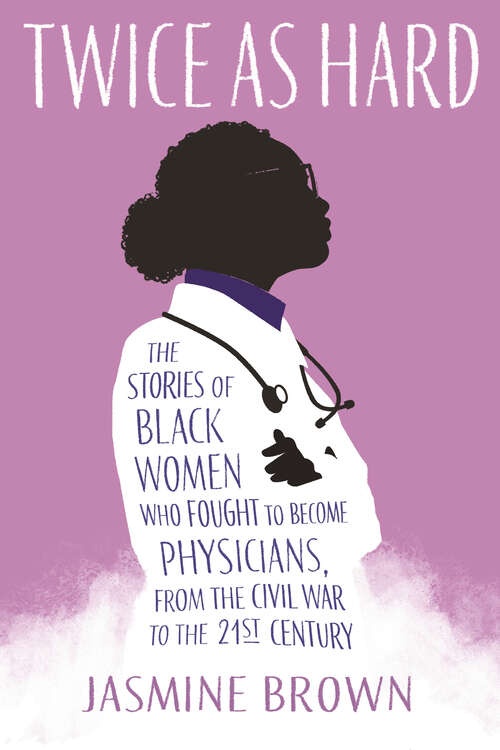 TWICE AS HARD

THE STORIES OF BLACK WOMEN WHO FOUGHT TO BECOME PHYSICIANS, FROM THE CIVIL WAR TO THE 21ST CENTURY

JASMINE BROWN